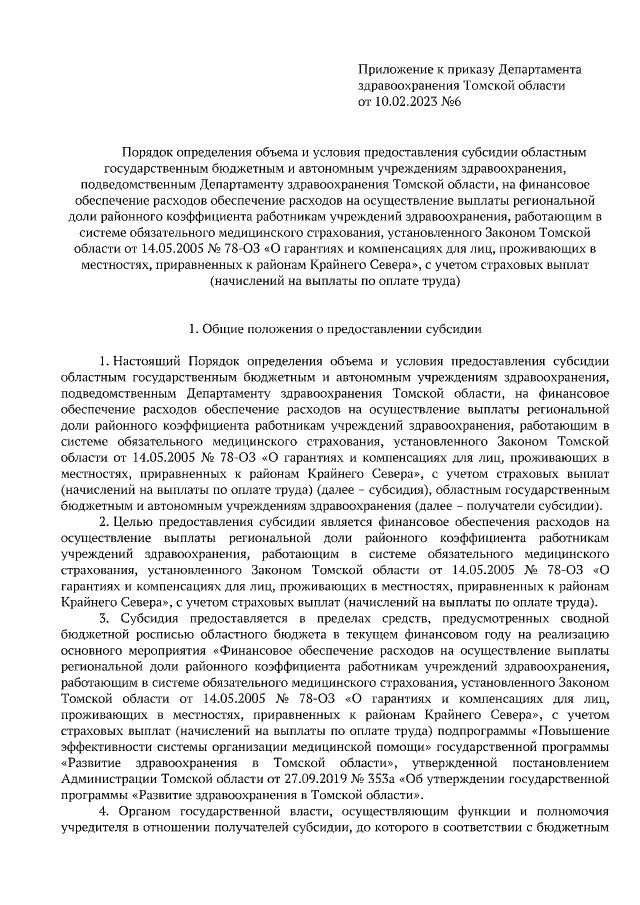 Приложение к приказу Департамента здравоохранения Томской области от 10.02.2023 №6

Порядок определения объема и условия предоставления субсидии областным государственным бюджетным и автономным учреждениям здравоохранения, подведомственным Департаменту здравоохранения Томской области, на финансовое обеспечение расходов обеспечение расходов на осуществление выплаты региональной доли районного коэффициента работникам учреждений здравоохранения, работающим в системе обязательного медицинского страхования, установленного Законом Томской области от 14.05.2005 № 78-ОЗ «О гарантиях и компенсациях для лиц, проживающих в местностях, приравненных к районам Крайнего Севера», с учетом страховых выплат (начислений на выплаты по оплате труда)

1. Общие положения о предоставлении субсидии

1. Настоящий Порядок определения объема и условия предоставления субсидии областным государственным бюджетным и автономным учреждениям здравоохранения, подведомственным Департаменту здравоохранения Томской области, на финансовое обеспечение расходов обеспечение расходов на осуществление выплаты региональной доли районного коэффициента работникам учреждений здравоохранения, работающим в системе обязательного медицинского страхования, установленного Законом Томской области от 14.05.2005 № 78-ОЗ «О гарантиях и компенсациях для лиц, проживающих в местностях, приравненных к районам Крайнего Севера», с учетом страховых выплат (начислений на выплаты по оплате труда) (далее – субсидия), областным государственным бюджетным и автономным учреждениям здравоохранения (далее – получатели субсидии).

2. Целью предоставления субсидии является финансовое обеспечения расходов на осуществление выплаты региональной доли районного коэффициента работникам учреждений здравоохранения, работающим в системе обязательного медицинского страхования, установленного Законом Томской области от 14.05.2005 № 78-ОЗ «О гарантиях и компенсациях для лиц, проживающих в местностях, приравненных к районам Крайнего Севера», с учетом страховых выплат (начислений на выплаты по оплате труда).

3. Субсидия предоставляется в пределах средств, предусмотренных сводной бюджетной росписью областного бюджета в текущем финансовом году на реализацию основного мероприятия «Финансовое обеспечение расходов на осуществление выплаты региональной доли районного коэффициента работникам учреждений здравоохранения, работающим в системе обязательного медицинского страхования, установленного Законом Томской области от 14.05.2005 № 78-ОЗ «О гарантиях и компенсациях для лиц, проживающих в местностях, приравненных к районам Крайнего Севера», с учетом страховых выплат (начислений на выплаты по оплате труда) подпрограммы «Повышение эффективности системы организации медицинской помощи» государственной программы «Развитие здравоохранения в Томской области», утвержденной постановлением Администрации Томской области от 27.09.2019 № 353а «Об утверждении государственной программы «Развитие здравоохранения в Томской области».

4. Органом государственной власти, осуществляющим функции и полномочия учредителя в отношении получателей субсидии, до которого в соответствии с бюджетным